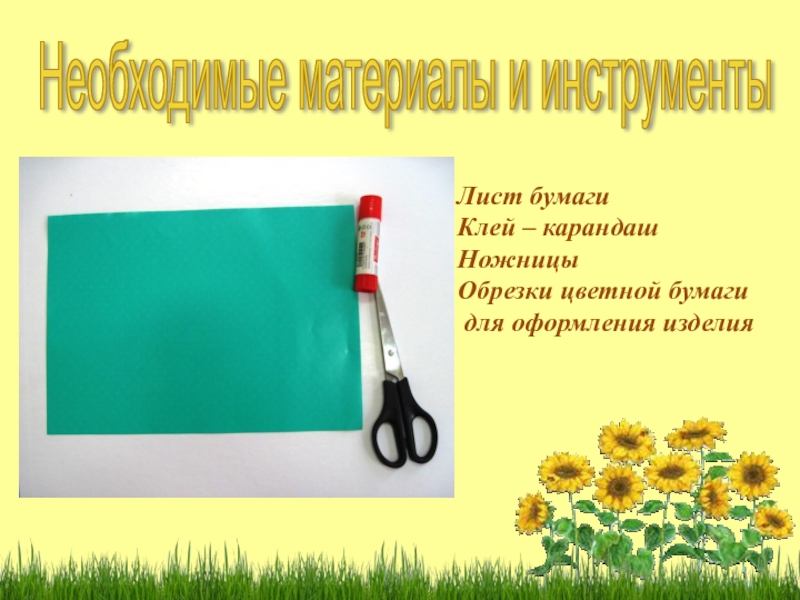 Необходимые материалы и инструменты

Лист бумаги
Клей – карандаш
Ножницы
Обрезки цветной бумаги
для оформления изделия